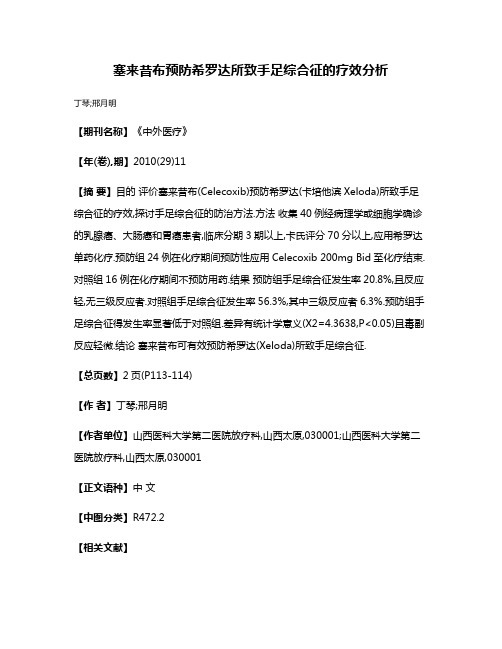 塞来昔布预防希罗达所致手足综合征的疗效分析

丁琴;邢月明

【期刊名称】《中外医疗》

【年(卷),期】2010(29)11

【摘 要】目的 评价塞来昔布(Celecoxib)预防希罗达(卡培他滨 Xeloda)所致手足综合征的疗效,探讨手足综合征的防治方法.方法 收集 40 例经病理学或细胞学确诊的乳腺癌、大肠癌和胃癌患者,临床分期 3 期以上,卡氏评分 70 分以上,应用希罗达单药化疗.预防组 24 例在化疗期间预防性应用 Celecoxib 200mg Bid 至化疗结束.对照组 16 例在化疗期间不预防用药.结果 预防组手足综合征发生率 20.8%,且反应轻,无三级反应者.对照组手足综合征发生率 56.3%,其中三级反应者 6.3%.预防组手足综合征得发生率显著低于对照组.差异有统计学意义(X2=4.3638,P<0.05)且毒副反应轻微.结论 塞来昔布可有效预防希罗达(Xeloda)所致手足综合征.

【总页数】2 页(P113-114)

【作 者】丁琴;邢月明

【作者单位】山西医科大学第二医院放疗科,山西太原,030001;山西医科大学第二医院放疗科,山西太原,030001

【正文语种】中 文

【中图分类】R472.2

【相关文献】